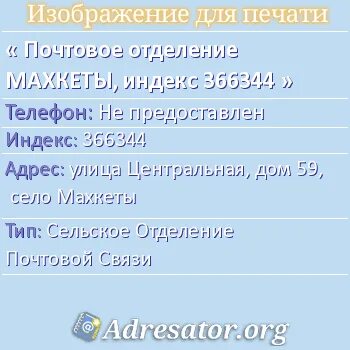 Изображение для печати

« Почтовое отделение МАХКЕТЫ, индекс 366344 »

Телефон: Не предоставлен

Индекс: 366344

Адрес: улица Центральная, дом 59, село Махкеты

Тип: Сельское Отделение Почтовой Связи

Adresator.org